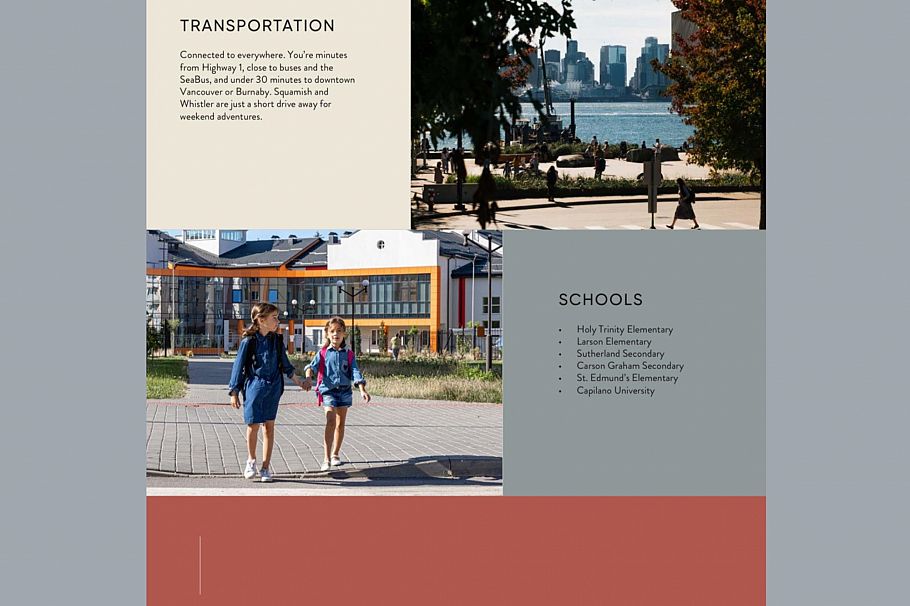 TRANSPORTATION

Connected to everywhere. You're minutes from Highway 1, close to buses and the SeaBus, and under 30 minutes to downtown Vancouver or Burnaby. Squamish and Whistler are just a short drive away for weekend adventures.

SCHOOLS

• Holy Trinity Elementary
• Larson Elementary
• Sutherland Secondary
• Carson Graham Secondary
• St. Edmund's Elementary
• Capilano University